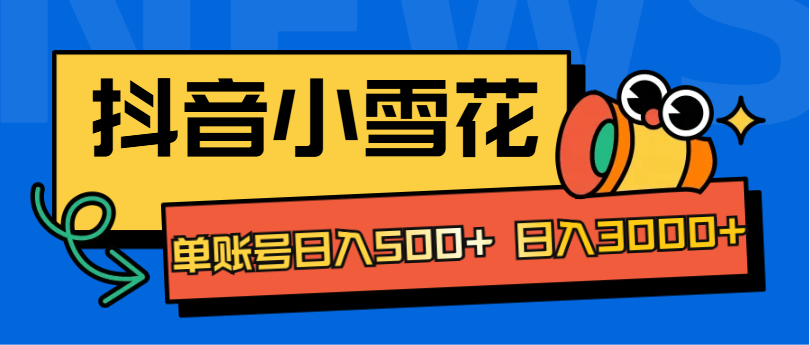 NEWS

抖音小雪花

单账号日入500+ 日入3000+